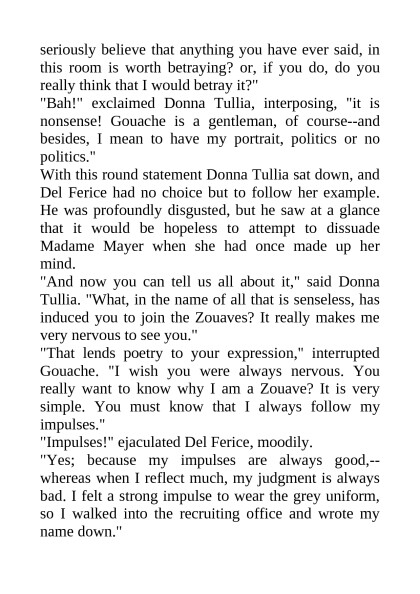 seriously believe that anything you have ever said, in this room is worth betraying? or, if you do, do you really think that I would betray it?"
"Bah!" exclaimed Donna Tullia, interposing, "it is nonsense! Gouache is a gentleman, of course--and besides, I mean to have my portrait, politics or no politics."
With this round statement Donna Tullia sat down, and Del Ferice had no choice but to follow her example. He was profoundly disgusted, but he saw at a glance that it would be hopeless to attempt to dissuade Madame Mayer when she had once made up her mind.
"And now you can tell us all about it," said Donna Tullia. "What, in the name of all that is senseless, has induced you to join the Zouaves? It really makes me very nervous to see you."
"That lends poetry to your expression," interrupted Gouache. "I wish you were always nervous. You really want to know why I am a Zouave? It is very simple. You must know that I always follow my impulses."
"Impulses!" ejaculated Del Ferice, moodily.
"Yes; because my impulses are always good,--whereas when I reflect much, my judgment is always bad. I felt a strong impulse to wear the grey uniform, so I walked into the recruiting office and wrote my name down."